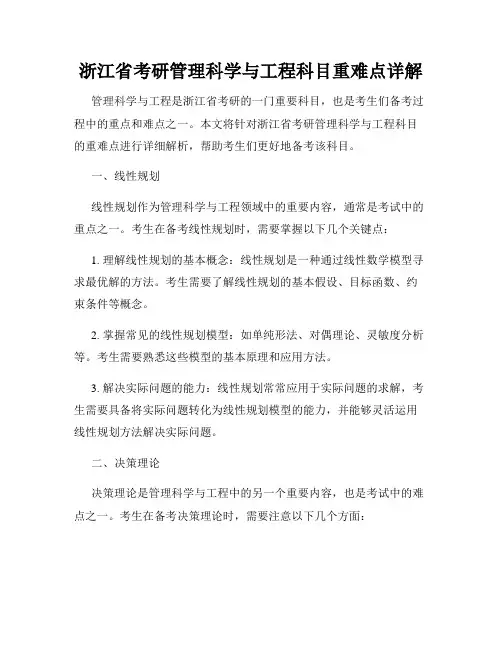 浙江省考研管理科学与工程科目重难点详解

管理科学与工程是浙江省考研的一门重要科目，也是考生们备考过程中的重点和难点之一。本文将针对浙江省考研管理科学与工程科目的重难点进行详细解析，帮助考生们更好地备考该科目。

一、线性规划

线性规划作为管理科学与工程领域中的重要内容，通常是考试中的重点之一。考生在备考线性规划时，需要掌握以下几个关键点：

1. 理解线性规划的基本概念：线性规划是一种通过线性数学模型寻求最优解的方法。考生需要了解线性规划的基本假设、目标函数、约束条件等概念。

2. 掌握常见的线性规划模型：如单纯形法、对偶理论、灵敏度分析等。考生需要熟悉这些模型的基本原理和应用方法。

3. 解决实际问题的能力：线性规划常常应用于实际问题的求解，考生需要具备将实际问题转化为线性规划模型的能力，并能够灵活运用线性规划方法解决实际问题。

二、决策理论

决策理论是管理科学与工程中的另一个重要内容，也是考试中的难点之一。考生在备考决策理论时，需要注意以下几个方面：